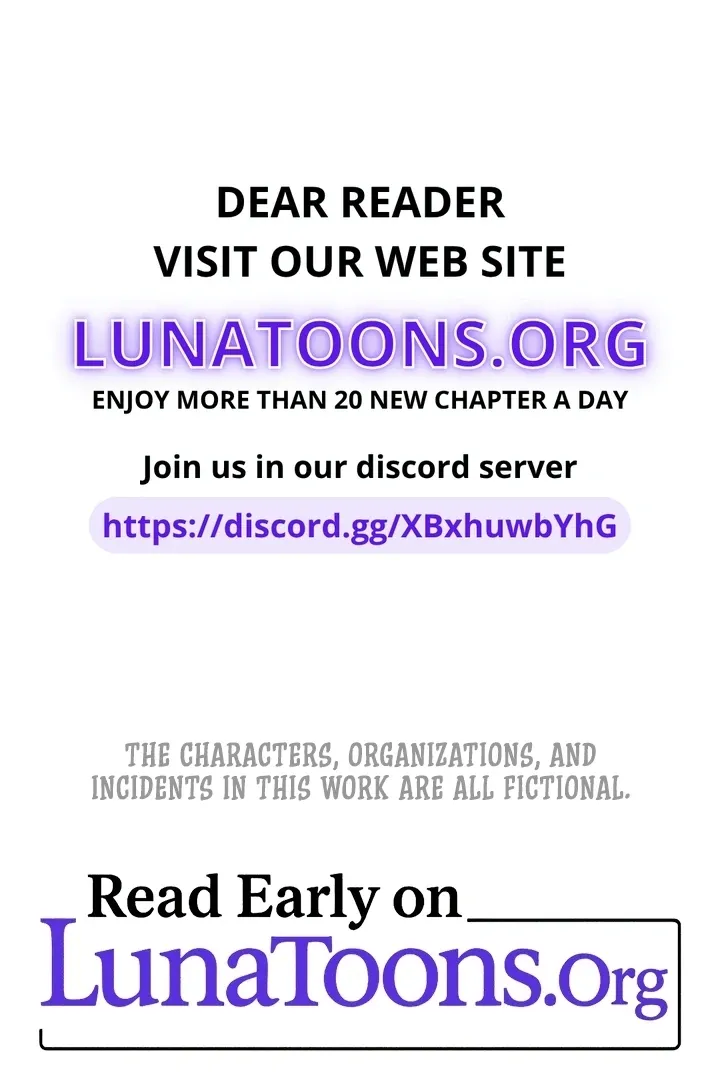 DEAR READER
VISIT OUR WEB SITE

LUNATOONS.ORG

ENJOY MORE THAN 20 NEW CHAPTER A DAY

Join us in our discord server

https://discord.gg/XBxhuwbYhG

THE CHARACTERS, ORGANIZATIONS, AND INCIDENTS IN THIS WORK ARE ALL FICTIONAL.

Read Early on

LunaToons.Org